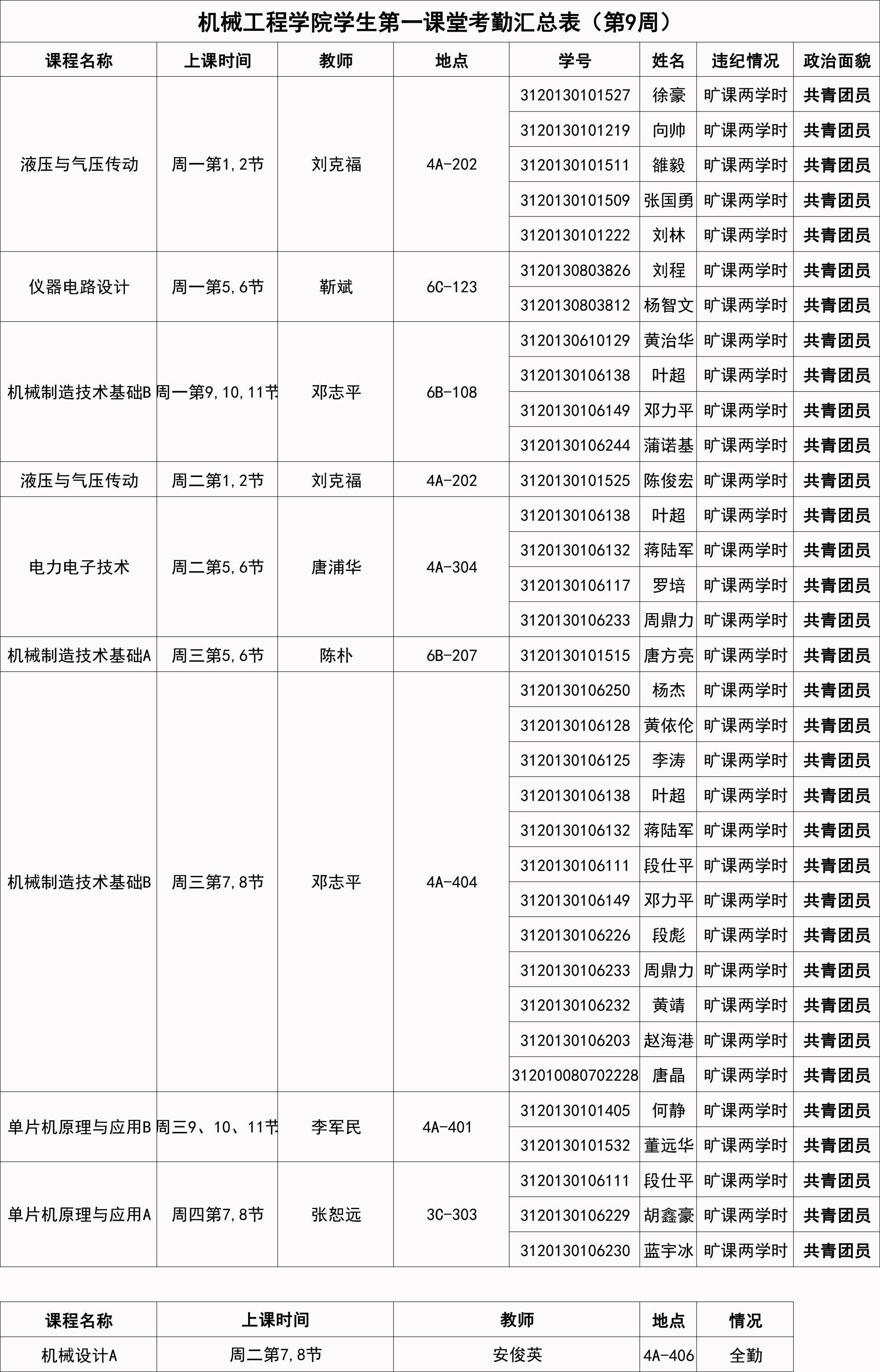 机械工程学院学生第一课堂考勤汇总表（第9周）

| 课程名称 | 上课时间 | 教师 | 地点 | 学号 | 姓名 | 违纪情况 | 政治面貌 |
|---|---|---|---|---|---|---|---|
| 液压与气压传动 | 周一第1,2节 | 刘克福 | 4A-202 | 3120130101527 | 徐豪 | 旷课两学时 | 共青团员 |
| | | | | 3120130101219 | 向帅 | 旷课两学时 | 共青团员 |
| | | | | 3120130101511 | 雒毅 | 旷课两学时 | 共青团员 |
| | | | | 3120130101509 | 张国勇 | 旷课两学时 | 共青团员 |
| | | | | 3120130101222 | 刘林 | 旷课两学时 | 共青团员 |
| 仪器电路设计 | 周一第5,6节 | 靳斌 | 6C-123 | 3120130803826 | 刘程 | 旷课两学时 | 共青团员 |
| | | | | 3120130803812 | 杨智文 | 旷课两学时 | 共青团员 |
| 机械制造技术基础B | 周一第9,10,11节 | 邓志平 | 6B-108 | 3120130610129 | 黄治华 | 旷课两学时 | 共青团员 |
| | | | | 3120130106138 | 叶超 | 旷课两学时 | 共青团员 |
| | | | | 3120130106149 | 邓力平 | 旷课两学时 | 共青团员 |
| | | | | 3120130106244 | 蒲诺基 | 旷课两学时 | 共青团员 |
| 液压与气压传动 | 周二第1,2节 | 刘克福 | 4A-202 | 3120130101525 | 陈俊宏 | 旷课两学时 | 共青团员 |
| 电力电子技术 | 周二第5,6节 | 唐浦华 | 4A-304 | 3120130106138 | 叶超 | 旷课两学时 | 共青团员 |
| | | | | 3120130106132 | 蒋陆军 | 旷课两学时 | 共青团员 |
| | | | | 3120130106117 | 罗培 | 旷课两学时 | 共青团员 |
| | | | | 3120130106233 | 周鼎力 | 旷课两学时 | 共青团员 |
| 机械制造技术基础A | 周三第5,6节 | 陈朴 | 6B-207 | 3120130101515 | 唐方亮 | 旷课两学时 | 共青团员 |
| 机械制造技术基础B | 周三第7,8节 | 邓志平 | 4A-404 | 3120130106250 | 杨杰 | 旷课两学时 | 共青团员 |
| | | | | 3120130106128 | 黄依伦 | 旷课两学时 | 共青团员 |
| | | | | 3120130106125 | 李涛 | 旷课两学时 | 共青团员 |
| | | | | 3120130106138 | 叶超 | 旷课两学时 | 共青团员 |
| | | | | 3120130106132 | 蒋陆军 | 旷课两学时 | 共青团员 |
| | | | | 3120130106111 | 段仕平 | 旷课两学时 | 共青团员 |
| | | | | 3120130106149 | 邓力平 | 旷课两学时 | 共青团员 |
| | | | | 3120130106226 | 段彪 | 旷课两学时 | 共青团员 |
| | | | | 3120130106233 | 周鼎力 | 旷课两学时 | 共青团员 |
| | | | | 3120130106232 | 黄靖 | 旷课两学时 | 共青团员 |
| | | | | 3120130106203 | 赵海港 | 旷课两学时 | 共青团员 |
| | | | | 312010080702228 | 唐晶 | 旷课两学时 | 共青团员 |
| 单片机原理与应用B | 周三9、10、11节 | 李军民 | 4A-401 | 3120130101405 | 何静 | 旷课两学时 | 共青团员 |
| | | | | 3120130101532 | 董远华 | 旷课两学时 | 共青团员 |
| 单片机原理与应用A | 周四第7,8节 | 张恕远 | 3C-303 | 3120130106111 | 段仕平 | 旷课两学时 | 共青团员 |
| | | | | 3120130106229 | 胡鑫豪 | 旷课两学时 | 共青团员 |
| | | | | 3120130106230 | 蓝宇冰 | 旷课两学时 | 共青团员 |

| 课程名称 | 上课时间 | 教师 | 地点 | 情况 |
|---|---|---|---|---|
| 机械设计A | 周二第7,8节 | 安俊英 | 4A-406 | 全勤 |